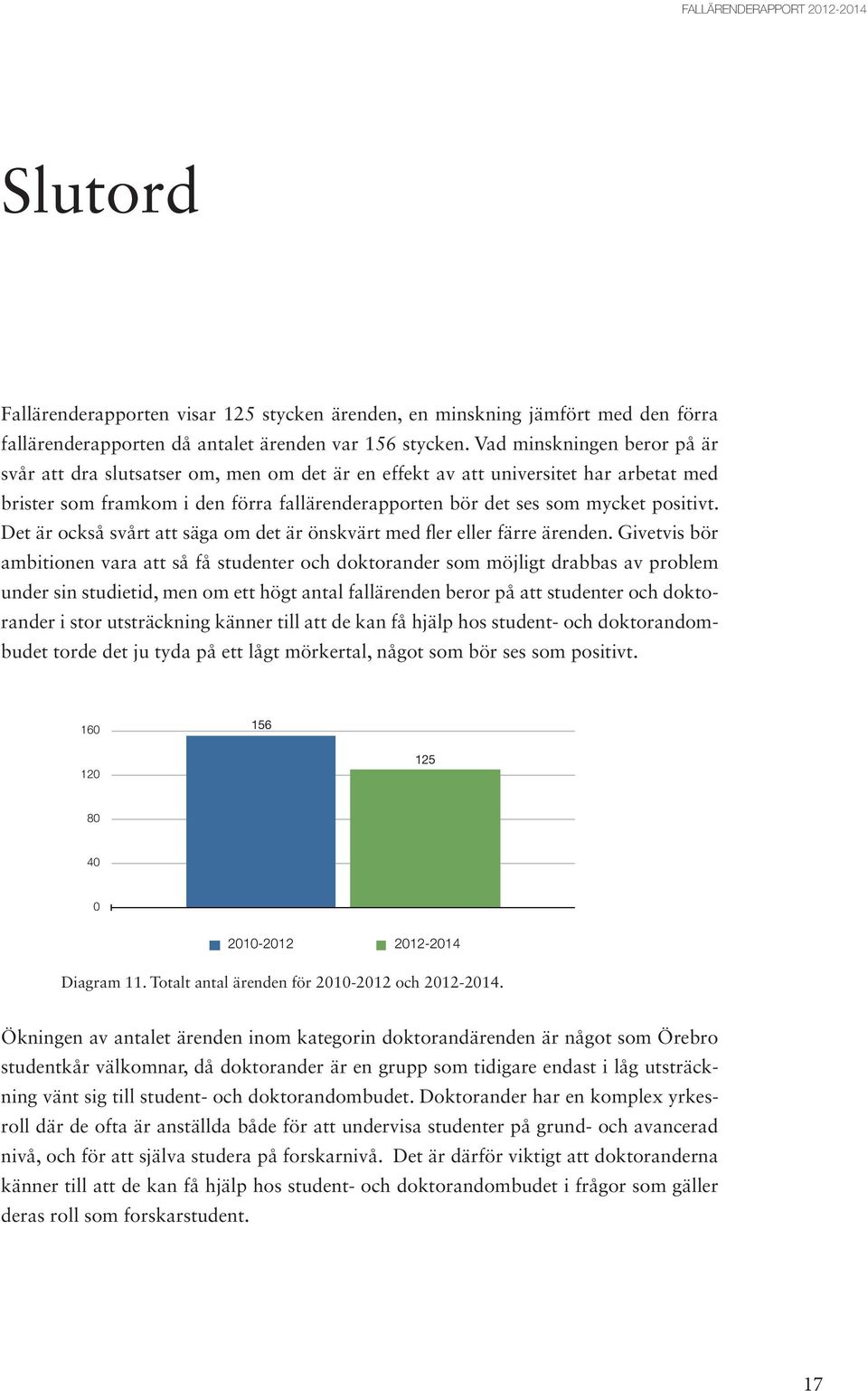 FALLÄRENDERAPPORT 2012-2014

Slutord

Fallärenderapporten visar 125 stycken ärenden, en minskning jämfört med den förra fallärenderapporten då antalet ärenden var 156 stycken. Vad minskningen beror på är svår att dra slutsatser om, men om det är en effekt av att universitet har arbetat med brister som framkom i den förra fallärenderapporten bör det ses som mycket positivt. Det är också svårt att säga om det är önskvärt med fler eller färre ärenden. Givetvis bör ambitionen vara att så få studenter och doktorander som möjligt drabbas av problem under sin studietid, men om ett högt antal fallärenden beror på att studenter och doktorander i stor utsträckning känner till att de kan få hjälp hos student- och doktorandombudet torde det ju tyda på ett lågt mörkertal, något som bör ses som positivt.

160
120
80
40
0
156
125
2010-2012
2012-2014

Diagram 11. Totalt antal ärenden för 2010-2012 och 2012-2014.

Ökningen av antalet ärenden inom kategorin doktorandärenden är något som Örebro studentkår välkomnar, då doktorander är en grupp som tidigare endast i låg utsträckning vänt sig till student- och doktorandombudet. Doktorander har en komplex yrkesroll där de ofta är anställda både för att undervisa studenter på grund- och avancerad nivå, och för att själva studera på forskarnivå. Det är därför viktigt att doktoranderna känner till att de kan få hjälp hos student- och doktorandombudet i frågor som gäller deras roll som forskarstudent.

17